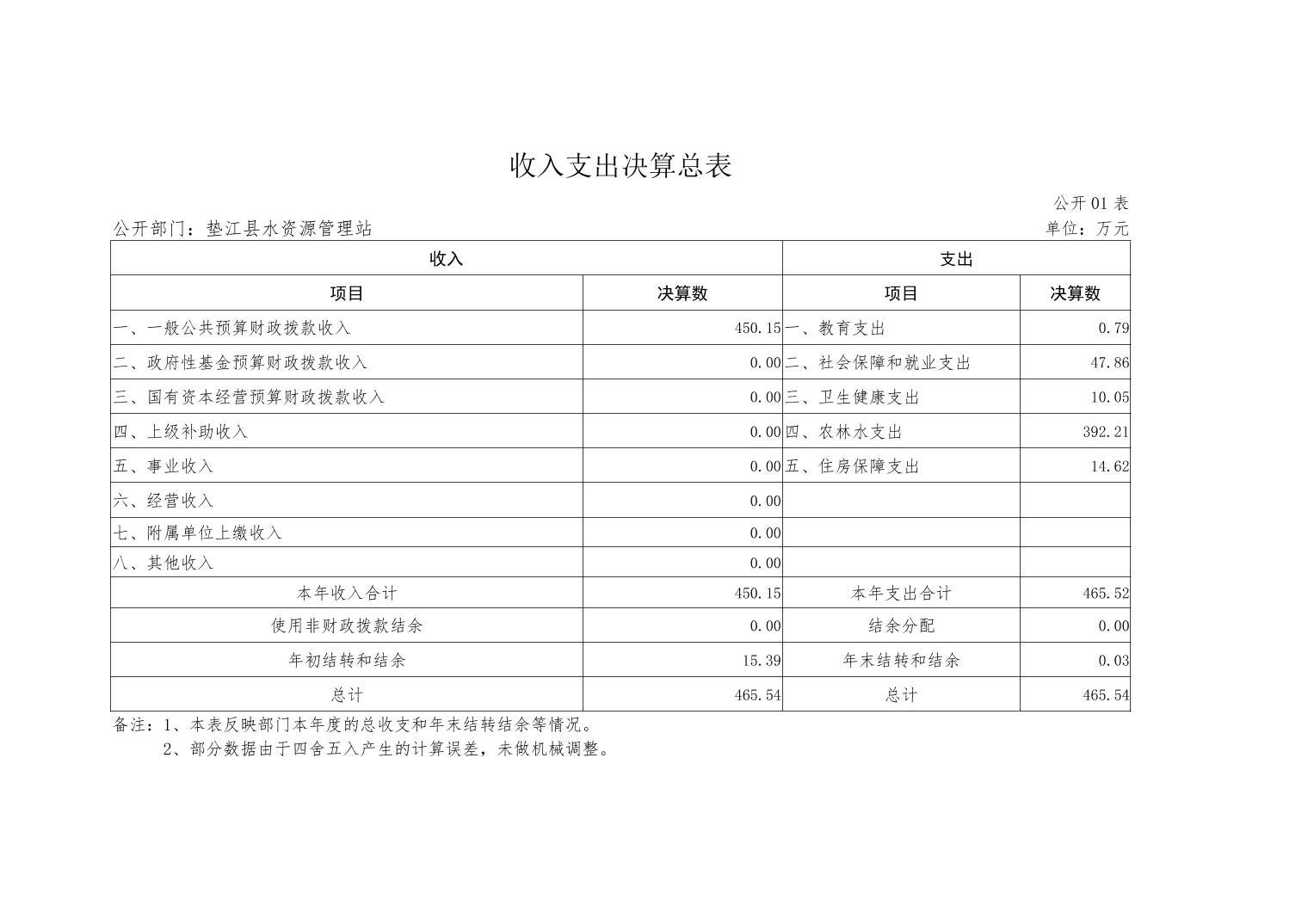 收入支出决算总表

公开01表

公开部门：垫江县水资源管理站

单位：万元

| 收入 | | 支出 | |
|---|---|---|---|
| 项目 | 决算数 | 项目 | 决算数 |
| 一、一般公共预算财政拨款收入 | 450.15 | 一、教育支出 | 0.79 |
| 二、政府性基金预算财政拨款收入 | 0.00 | 二、社会保障和就业支出 | 47.86 |
| 三、国有资本经营预算财政拨款收入 | 0.00 | 三、卫生健康支出 | 10.05 |
| 四、上级补助收入 | 0.00 | 四、农林水支出 | 392.21 |
| 五、事业收入 | 0.00 | 五、住房保障支出 | 14.62 |
| 六、经营收入 | 0.00 | | |
| 七、附属单位上缴收入 | 0.00 | | |
| 八、其他收入 | 0.00 | | |
| 本年收入合计 | 450.15 | 本年支出合计 | 465.52 |
| 使用非财政拨款结余 | 0.00 | 结余分配 | 0.00 |
| 年初结转和结余 | 15.39 | 年末结转和结余 | 0.03 |
| 总计 | 465.54 | 总计 | 465.54 |

备注：1、本表反映部门本年度的总收支和年末结转结余等情况。
2、部分数据由于四舍五入产生的计算误差，未做机械调整。